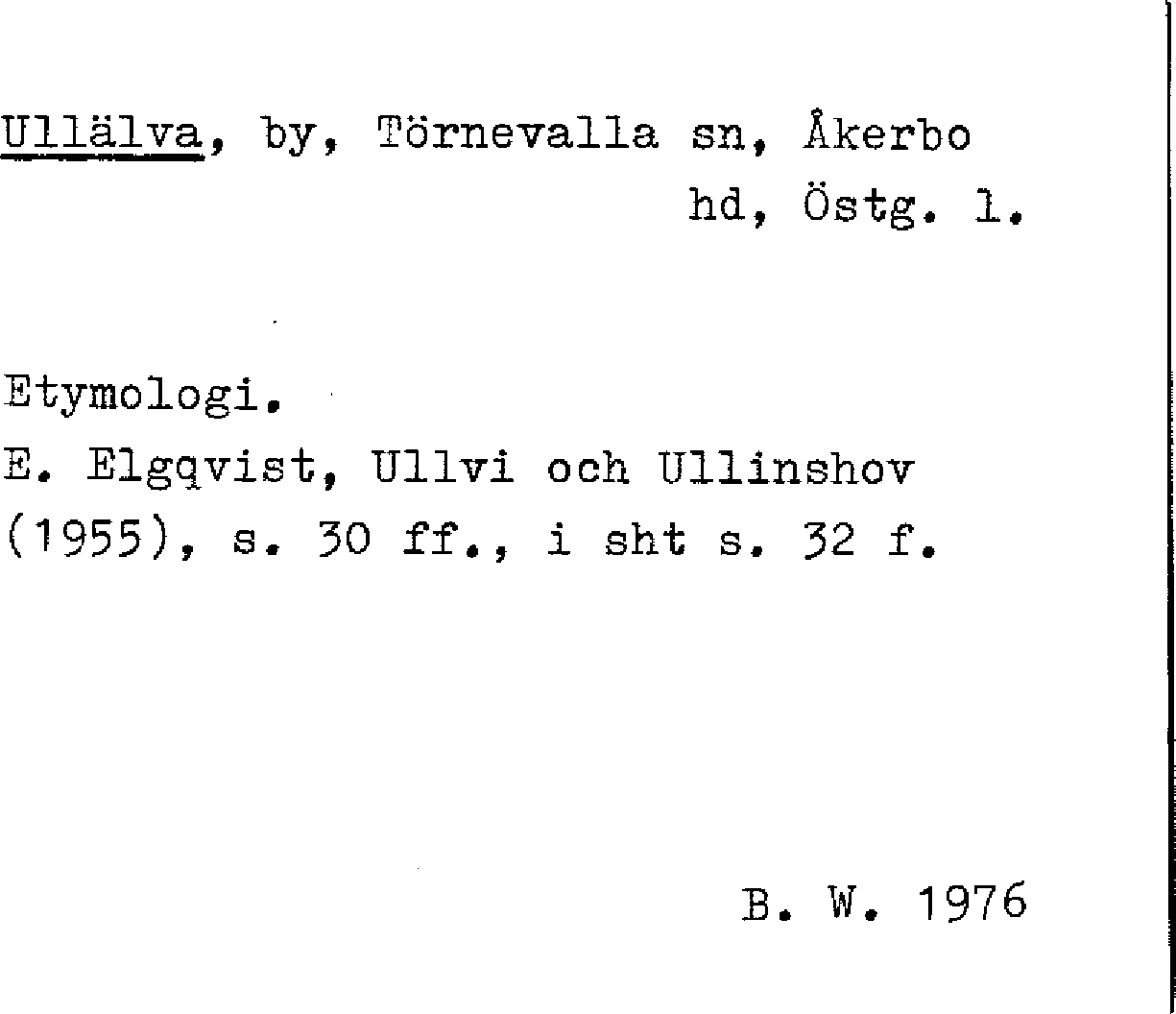 Ullälva, by, Törnevalla sn, Åkerbo hd, Östg. l.

Etymologi.
E. Elgqvist, Ullvi och Ullinshov (1955), s. 30 ff., i sht s. 32 f.

B. W. 1976